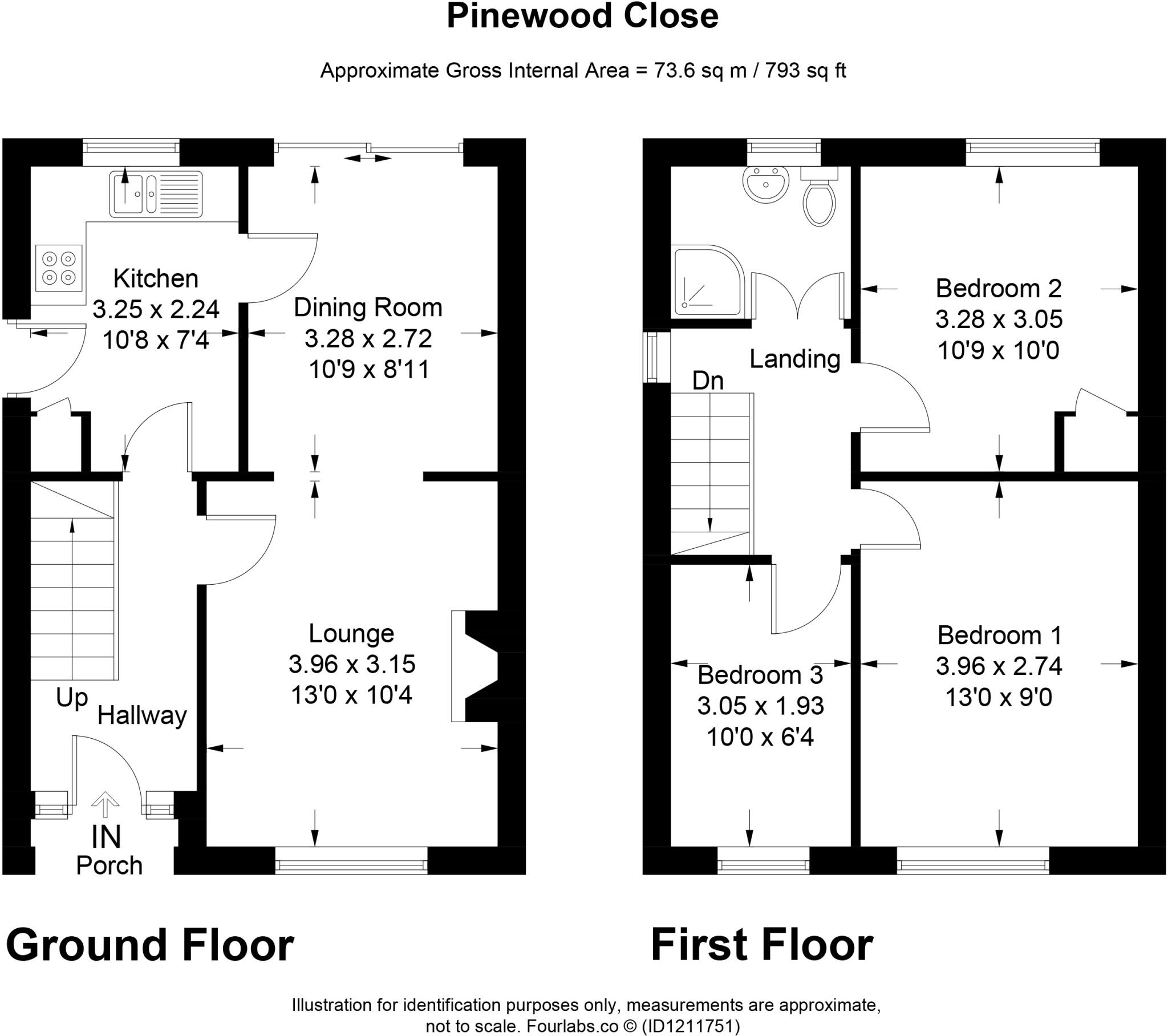 Pinewood Close

Approximate Gross Internal Area = 73.6 sq m / 793 sq ft

Kitchen
3.25 x 2.24
10'8 x 7'4

Dining Room
3.28 x 2.72
10'9 x 8'11

Lounge
3.96 x 3.15
13'0 x 10'4

Up

Hallway

IN

Porch

Landing

Dn

Bedroom 2
3.28 x 3.05
10'9 x 10'0

Bedroom 3
3.05 x 1.93
10'0 x 6'4

Bedroom 1
3.96 x 2.74
13'0 x 9'0

Ground Floor

First Floor

Illustration for identification purposes only, measurements are approximate, not to scale. Fourlabs.co © (ID1211751)